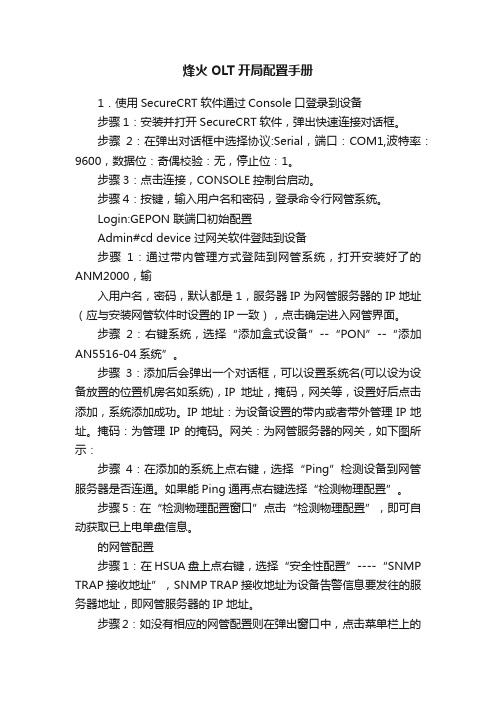 烽火 OLT 开局配置手册

1．使用 SecureCRT 软件通过 Console 口登录到设备

步骤 1：安装并打开 SecureCRT 软件，弹出快速连接对话框。

步骤 2：在弹出对话框中选择协议:Serial，端口：COM1,波特率：9600，数据位：奇偶校验：无，停止位：1。

步骤 3：点击连接，CONSOLE 控制台启动。

步骤 4：按键，输入用户名和密码，登录命令行网管系统。

Login:GEPON 联端口初始配置

Admin#cd device 过网关软件登陆到设备

步骤 1：通过带内管理方式登陆到网管系统，打开安装好了的 ANM2000，输

入用户名，密码，默认都是 1，服务器 IP 为网管服务器的 IP 地址（应与安装网管软件时设置的 IP 一致），点击确定进入网管界面。

步骤 2：右键系统，选择“添加盒式设备”--“PON”--“添加 AN5516-04 系统”。

步骤 3：添加后会弹出一个对话框，可以设置系统名(可以设为设备放置的位置机房名如系统)，IP 地址，掩码，网关等，设置好后点击添加，系统添加成功。IP 地址：为设备设置的带内或者带外管理 IP 地址。掩码：为管理 IP 的掩码。网关：为网管服务器的网关，如下图所示：

步骤 4：在添加的系统上点右键，选择“Ping”检测设备到网管服务器是否连通。如果能 Ping 通再点右键选择“检测物理配置”。

步骤 5：在“检测物理配置窗口”点击“检测物理配置”，即可自动获取已上电单盘信息。

的网管配置

步骤 1：在 HSUA 盘上点右键，选择“安全性配置”----“SNMP TRAP 接收地址”，SNMP TRAP 接收地址为设备告警信息要发往的服务器地址，即网管服务器的 IP 地址。

步骤 2：如没有相应的网管配置则在弹出窗口中，点击菜单栏上的